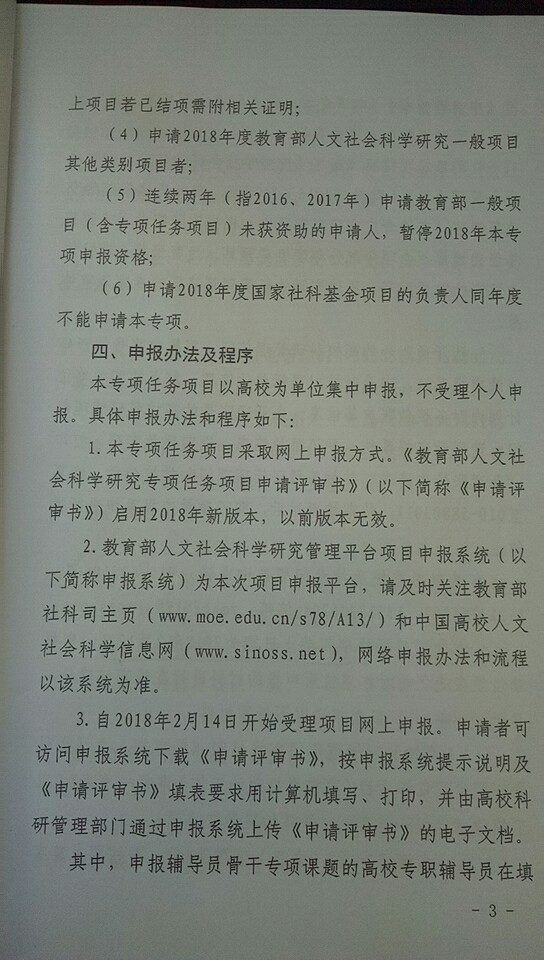 上项目若已结项需附相关证明;

(4)申请2018年度教育部人文社会科学研究一般项目其他类别项目者;

(5)连续两年(指2016、2017年)申请教育部一般项目(含专项任务项目)未获资助的申请人,暂停2018年本专项申报资格;

(6)申请2018年度国家社科基金项目的负责人同年度不能申请本专项。

四、申报办法及程序

本专项任务项目以高校为单位集中申报,不受理个人申报。具体申报办法和程序如下:

1.本专项任务项目采取网上申报方式。《教育部人文社会科学研究专项任务项目申请评审书》(以下简称《申请评审书》)启用2018年新版本,以前版本无效。

2.教育部人文社会科学研究管理平台项目申报系统(以下简称申报系统)为本次项目申报平台,请及时关注教育部社科司主页(www.moe.edu.cn/s78/A13/)和中国高校人文社会科学信息网(www.sinoss.net),网络申报办法和流程以该系统为准。

3.自2018年2月14日开始受理项目网上申报。申请者可访问申报系统下载《申请评审书》,按申报系统提示说明及《申请评审书》填表要求用计算机填写、打印,并由高校科研管理部门通过申报系统上传《申请评审书》的电子文档。

其中,申报辅导员骨干专项课题的高校专职辅导员在填

- 3 -